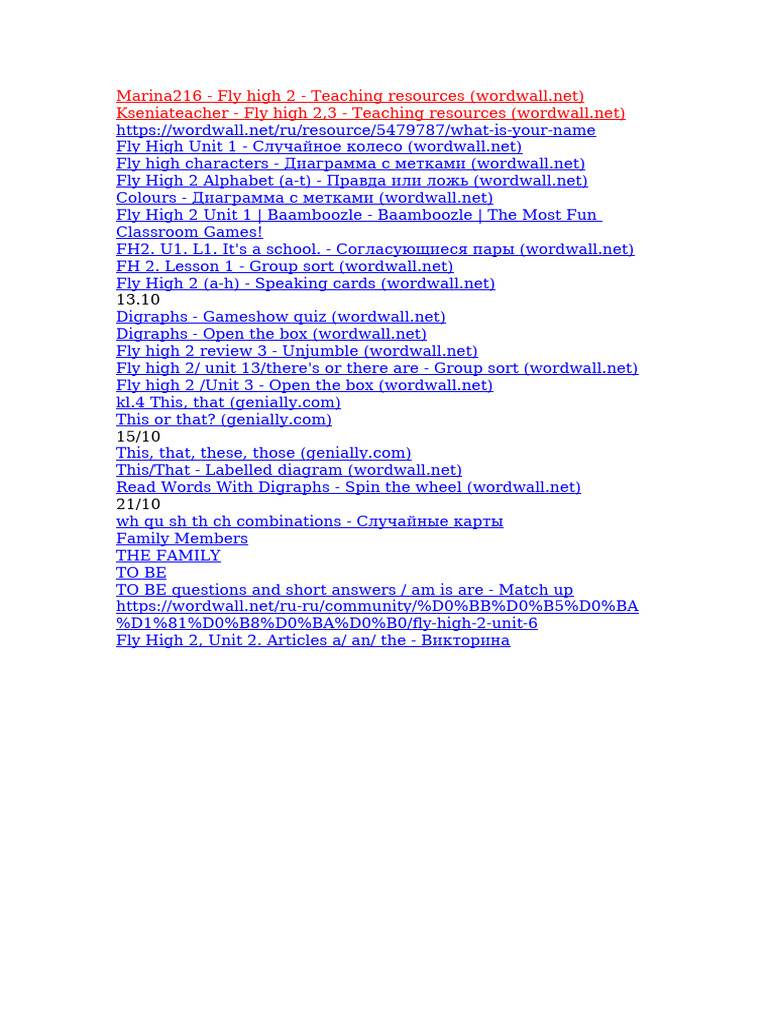 Marina216 - Fly high 2 - Teaching resources (wordwall.net)
Kseniateacher - Fly high 2,3 - Teaching resources (wordwall.net)
https://wordwall.net/ru/resource/5479787/what-is-your-name
Fly High Unit 1 - Случайное колесо (wordwall.net)
Fly high characters - Диаграмма с метками (wordwall.net)
Fly High 2 Alphabet (a-t) - Правда или ложь (wordwall.net)
Colours - Диаграмма с метками (wordwall.net)
Fly High 2 Unit 1 | Baamboozle - Baamboozle | The Most Fun Classroom Games!
FH2. U1. L1. It's a school. - Согласующиеся пары (wordwall.net)
FH 2. Lesson 1 - Group sort (wordwall.net)
Fly High 2 (a-h) - Speaking cards (wordwall.net)
13.10
Digraphs - Gameshow quiz (wordwall.net)
Digraphs - Open the box (wordwall.net)
Fly high 2 review 3 - Unjumble (wordwall.net)
Fly high 2/ unit 13/there's or there are - Group sort (wordwall.net)
Fly high 2 /Unit 3 - Open the box (wordwall.net)
kl.4 This, that (genially.com)
This or that? (genially.com)
15/10
This, that, these, those (genially.com)
This/That - Labelled diagram (wordwall.net)
Read Words With Digraphs - Spin the wheel (wordwall.net)
21/10
wh qu sh th ch combinations - Случайные карты
Family Members
THE FAMILY
TO BE
TO BE questions and short answers / am is are - Match up
https://wordwall.net/ru-ru/community/%D0%BB%D0%B5%D0%BA%D1%81%D0%B8%D0%BA%D0%B0/fly-high-2-unit-6
Fly High 2, Unit 2. Articles a/ an/ the - Викторина